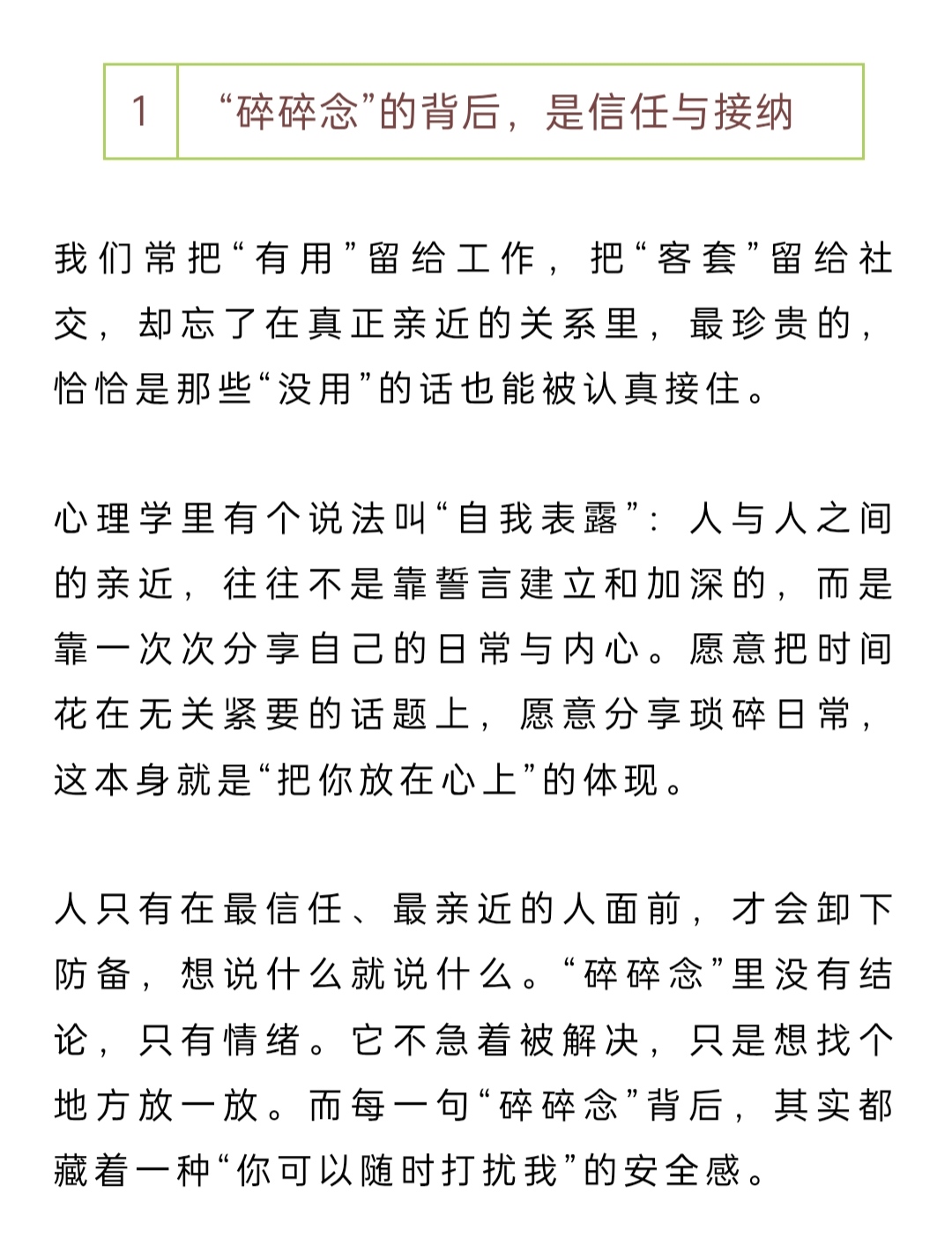 1 “碎碎念”的背后，是信任与接纳

我们常把“有用”留给工作，把“客套”留给社交，却忘了在真正亲近的关系里，最珍贵的，恰恰是那些“没用”的话也能被认真接住。

心理学里有个说法叫“自我表露”：人与人之间的亲近，往往不是靠誓言建立和加深的，而是靠一次次分享自己的日常与内心。愿意把时间花在无关紧要的话题上，愿意分享琐碎日常，这本身就是“把你放在心上”的体现。

人只有在最信任、最亲近的人面前，才会卸下防备，想说什么就说什么。“碎碎念”里没有结论，只有情绪。它不急着被解决，只是想找个地方放一放。而每一句“碎碎念”背后，其实都藏着一种“你可以随时打扰我”的安全感。